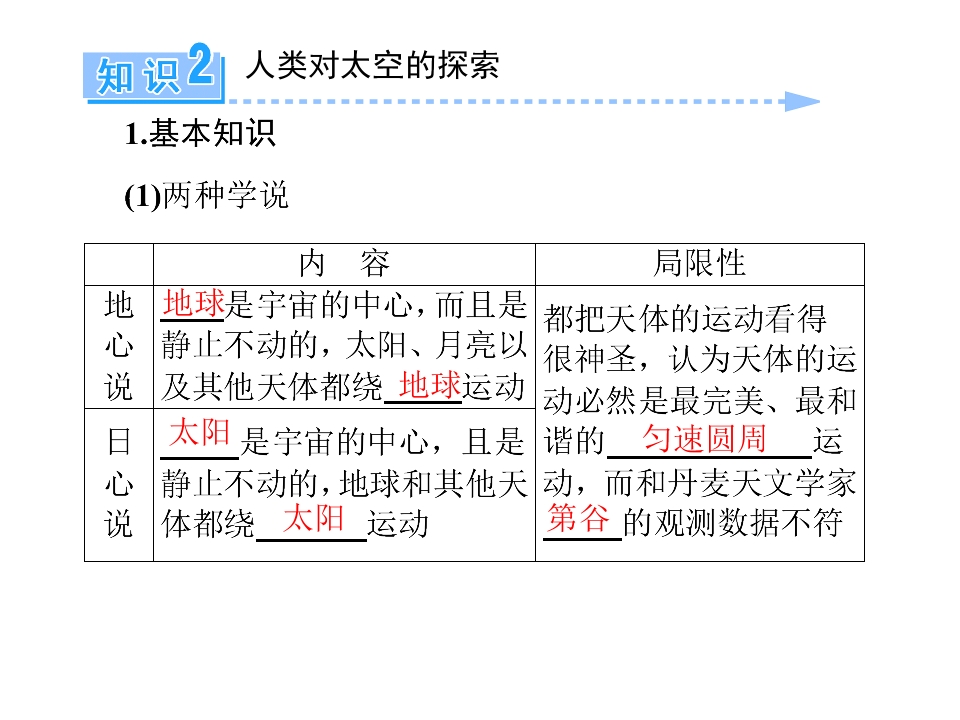 知识2 人类对太空的探索

1.基本知识

(1)两种学说

|  | 内 容 | 局限性 |
|---|---|---|
| 地心说 | 地球是宇宙的中心，而且是静止不动的，太阳、月亮以及其他天体都绕地球运动 | 都把天体的运动看得很神圣，认为天体的运动必然是最完美、最和谐的匀速圆周运动，而和丹麦天文学家第谷的观测数据不符 |
| 日心说 | 太阳是宇宙的中心，且是静止不动的，地球和其他天体都绕太阳运动 |  |